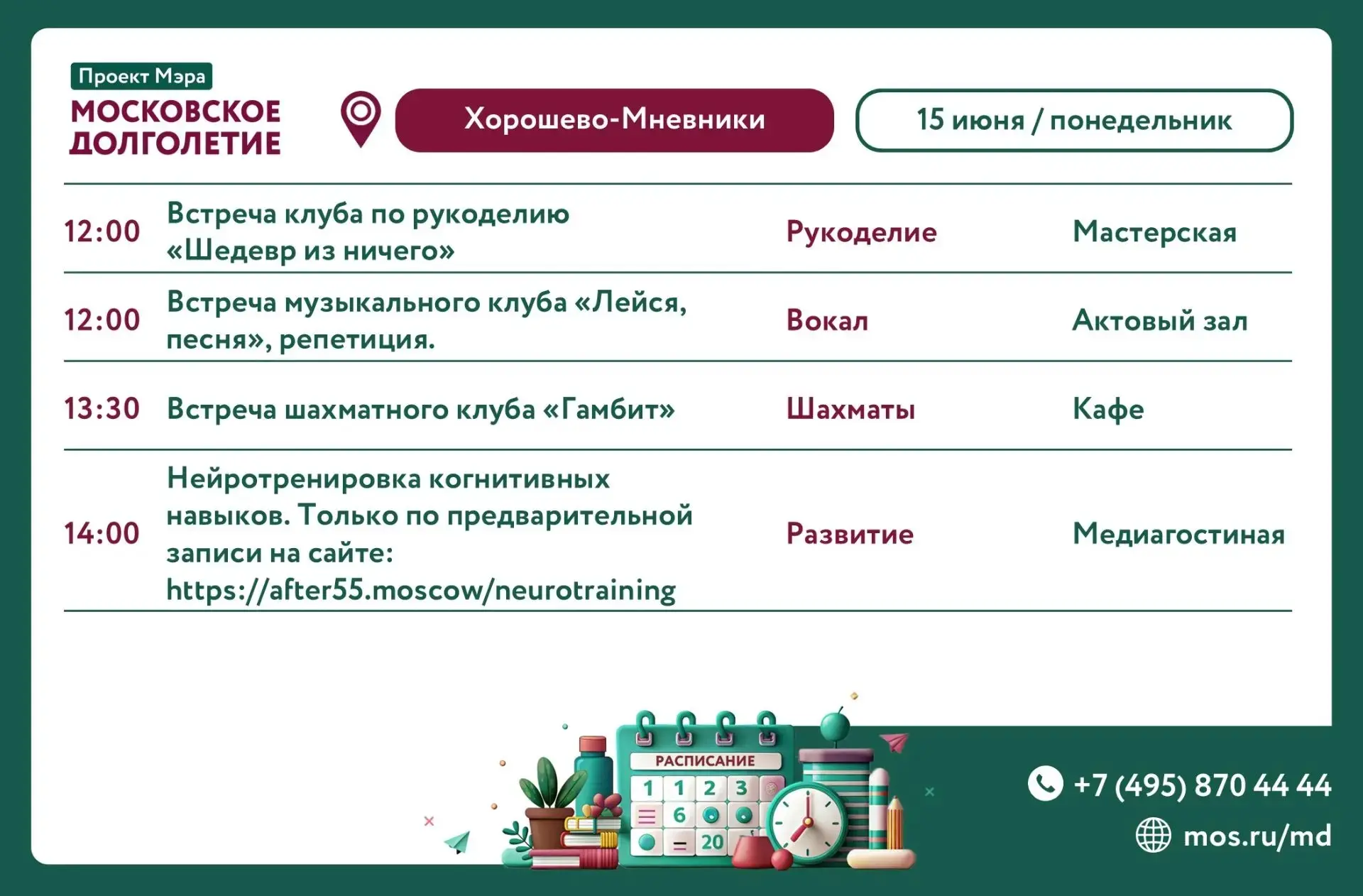 Проект Мэра
МОСКОВСКОЕ
ДОЛГОЛЕТИЕ

Хорошево-Мневники

15 июня / понедельник

| 12:00 | Встреча клуба по рукоделию «Шедевр из ничего» | Рукоделие | Мастерская |
|---|---|---|---|
| 12:00 | Встреча музыкального клуба «Лейся, песня», репетиция. | Вокал | Актовый зал |
| 13:30 | Встреча шахматного клуба «Гамбит» | Шахматы | Кафе |
| 14:00 | Нейротренировка когнитивных навыков. Только по предварительной записи на сайте: https://after55.moscow/neurotraining | Развитие | Медиагостиная |

РАСПИСАНИЕ

+7 (495) 870 44 44

mos.ru/md